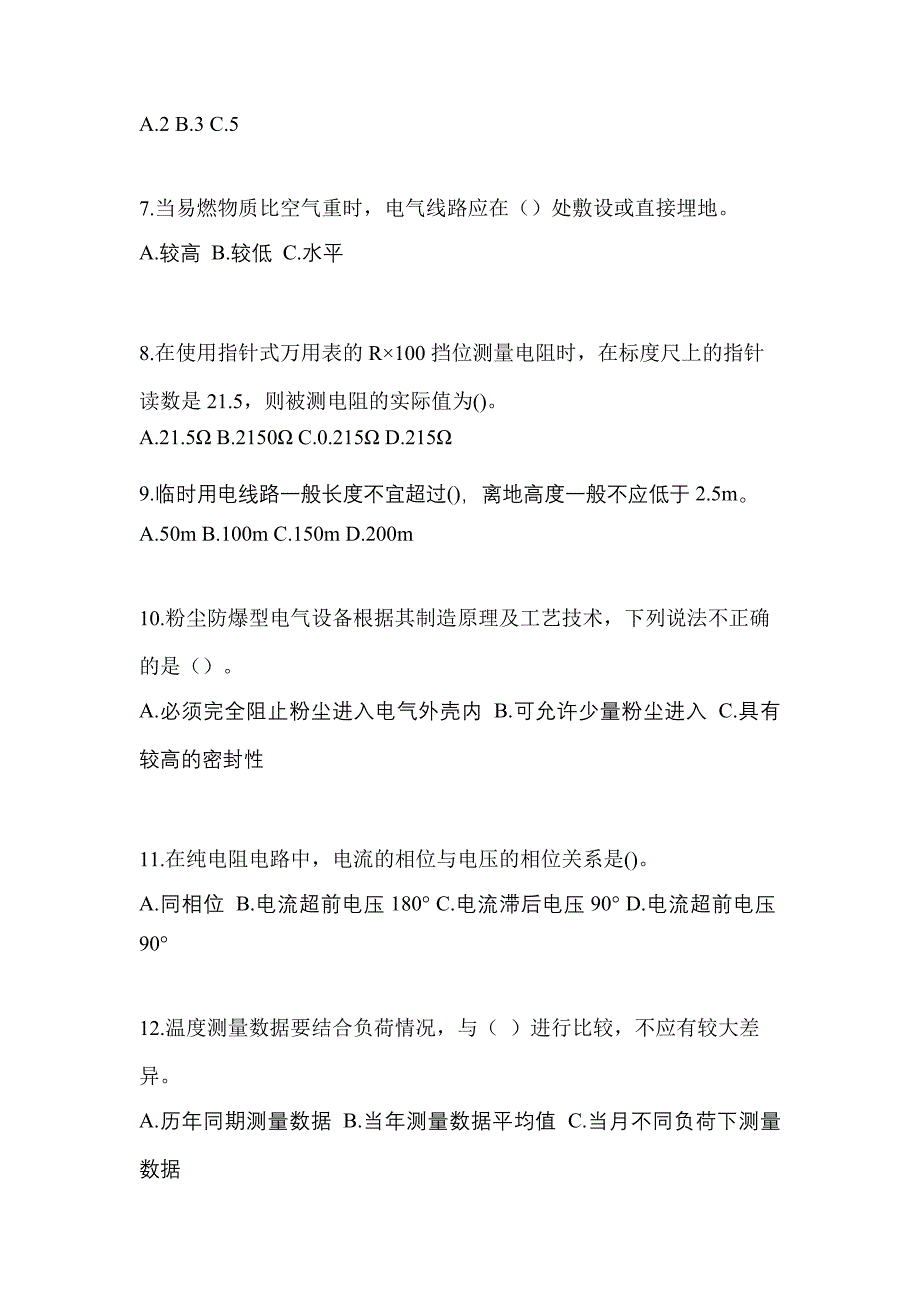 A.2 B.3 C.5

7.当易燃物质比空气重时，电气线路应在（）处敷设或直接埋地。
A.较高 B.较低 C.水平

8.在使用指针式万用表的 R×100 挡位测量电阻时，在标度尺上的指针读数是 21.5，则被测电阻的实际值为()。
A.21.5Ω B.2150Ω C.0.215Ω D.215Ω

9.临时用电线路一般长度不宜超过()，离地高度一般不应低于 2.5m。
A.50m B.100m C.150m D.200m

10.粉尘防爆型电气设备根据其制造原理及工艺技术，下列说法不正确的是（）。
A.必须完全阻止粉尘进入电气外壳内 B.可允许少量粉尘进入 C.具有较高的密封性

11.在纯电阻电路中，电流的相位与电压的相位关系是()。
A.同相位 B.电流超前电压 180° C.电流滞后电压 90° D.电流超前电压 90°

12.温度测量数据要结合负荷情况，与（ ）进行比较，不应有较大差异。
A.历年同期测量数据 B.当年测量数据平均值 C.当月不同负荷下测量数据